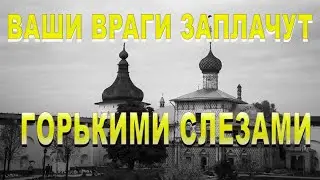 ВАШИ ВРАГИ ЗАПЛАЧУТ

ГОРЬКИМИ СЛЕЗАМИ